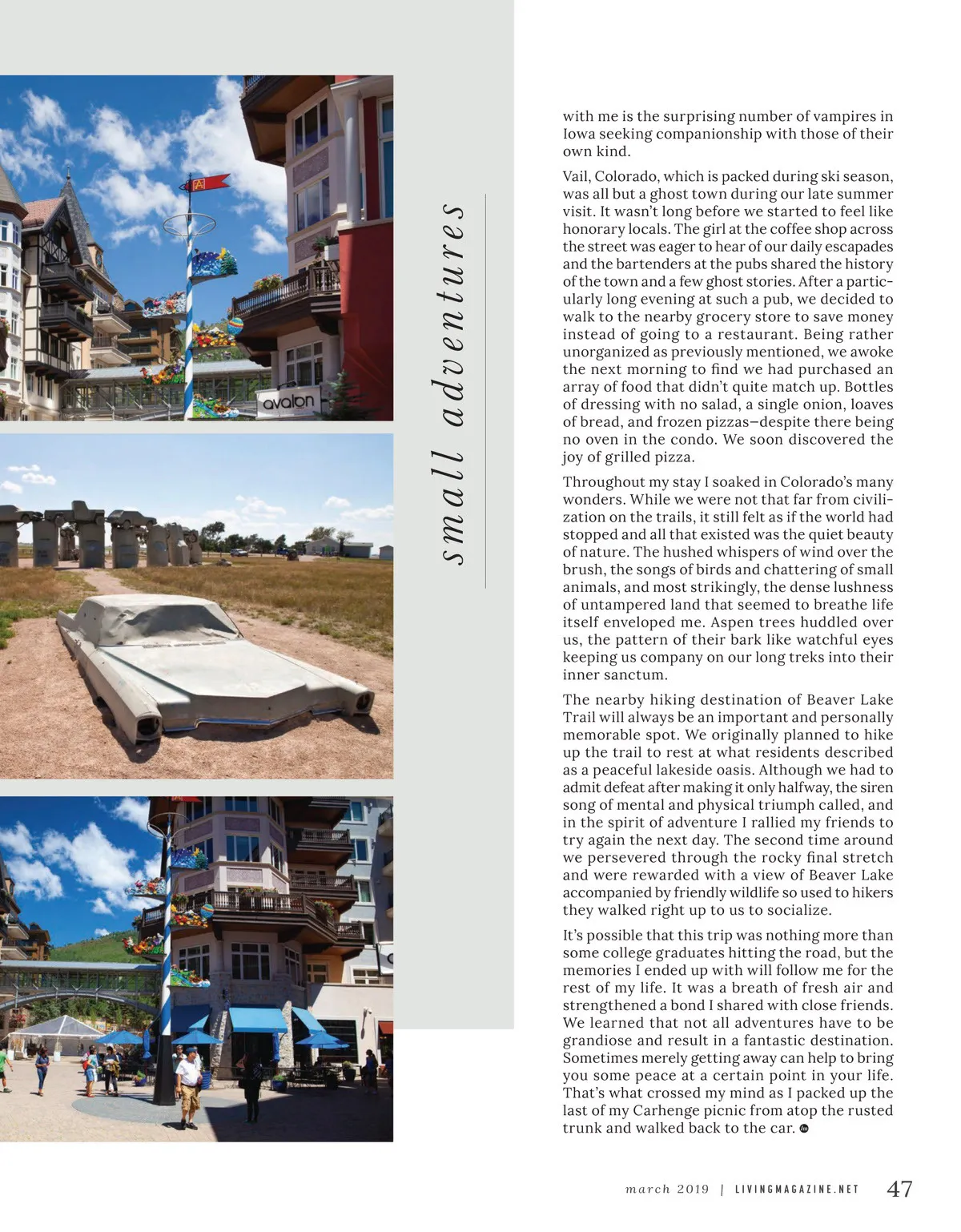 small adventures

with me is the surprising number of vampires in Iowa seeking companionship with those of their own kind.

Vail, Colorado, which is packed during ski season, was all but a ghost town during our late summer visit. It wasn't long before we started to feel like honorary locals. The girl at the coffee shop across the street was eager to hear of our daily escapades and the bartenders at the pubs shared the history of the town and a few ghost stories. After a particularly long evening at such a pub, we decided to walk to the nearby grocery store to save money instead of going to a restaurant. Being rather unorganized as previously mentioned, we awoke the next morning to find we had purchased an array of food that didn't quite match up. Bottles of dressing with no salad, a single onion, loaves of bread, and frozen pizzas—despite there being no oven in the condo. We soon discovered the joy of grilled pizza.

Throughout my stay I soaked in Colorado's many wonders. While we were not that far from civilization on the trails, it still felt as if the world had stopped and all that existed was the quiet beauty of nature. The hushed whispers of wind over the brush, the songs of birds and chattering of small animals, and most strikingly, the dense lushness of untampered land that seemed to breathe life itself enveloped me. Aspen trees huddled over us, the pattern of their bark like watchful eyes keeping us company on our long treks into their inner sanctum.

The nearby hiking destination of Beaver Lake Trail will always be an important and personally memorable spot. We originally planned to hike up the trail to rest at what residents described as a peaceful lakeside oasis. Although we had to admit defeat after making it only halfway, the siren song of mental and physical triumph called, and in the spirit of adventure I rallied my friends to try again the next day. The second time around we persevered through the rocky final stretch and were rewarded with a view of Beaver Lake accompanied by friendly wildlife so used to hikers they walked right up to us to socialize.

It's possible that this trip was nothing more than some college graduates hitting the road, but the memories I ended up with will follow me for the rest of my life. It was a breath of fresh air and strengthened a bond I shared with close friends. We learned that not all adventures have to be grandiose and result in a fantastic destination. Sometimes merely getting away can help to bring you some peace at a certain point in your life. That's what crossed my mind as I packed up the last of my Carhenge picnic from atop the rusted trunk and walked back to the car.

march 2019 | LIVINGMAGAZINE.NET 47